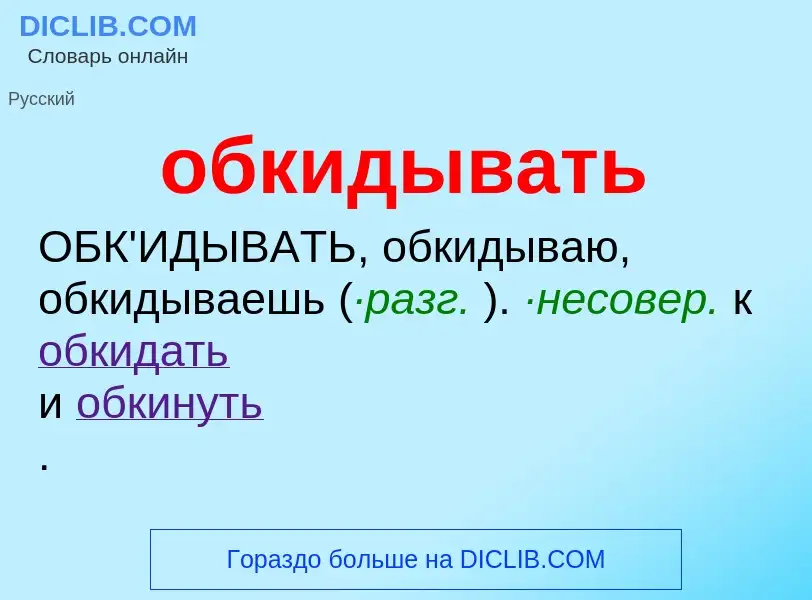 DICLIB.COM
Словарь онлайн

Русский

обкидывать

ОБК'ИДЫВАТЬ, обкидываю, обкидываешь (·разг. ). ·несовер. к обкидать
и обкинуть
.

Гораздо больше на DICLIB.COM